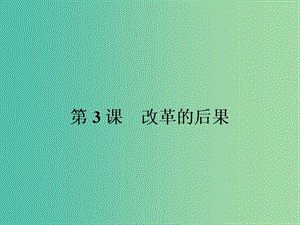 第 3 课　改革的后果